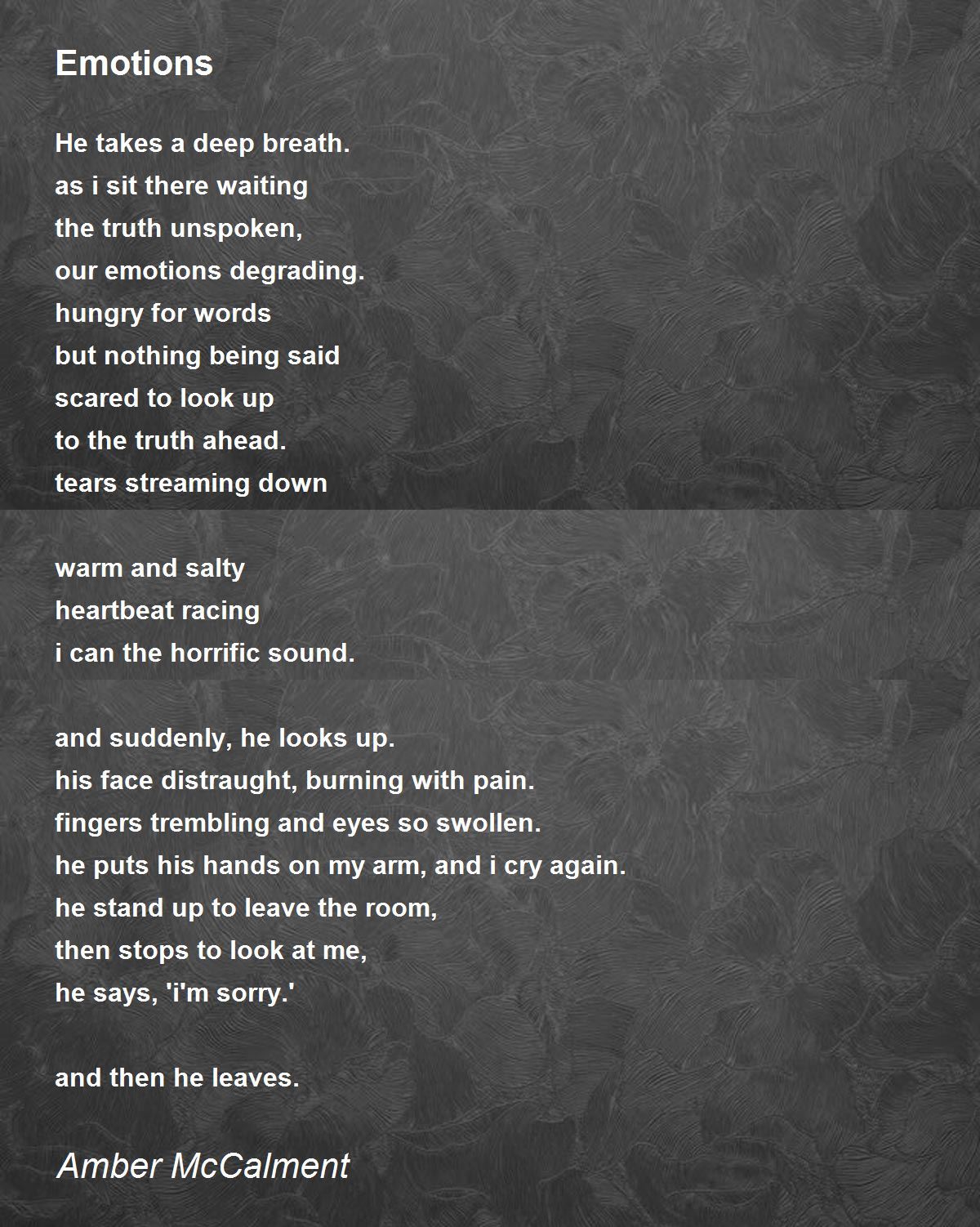 Emotions

He takes a deep breath.
as i sit there waiting
the truth unspoken,
our emotions degrading.
hungry for words
but nothing being said
scared to look up
to the truth ahead.
tears streaming down

warm and salty
heartbeat racing
i can the horrific sound.

and suddenly, he looks up.
his face distraught, burning with pain.
fingers trembling and eyes so swollen.
he puts his hands on my arm, and i cry again.
he stand up to leave the room,
then stops to look at me,
he says, 'i'm sorry.'

and then he leaves.

Amber McCalment